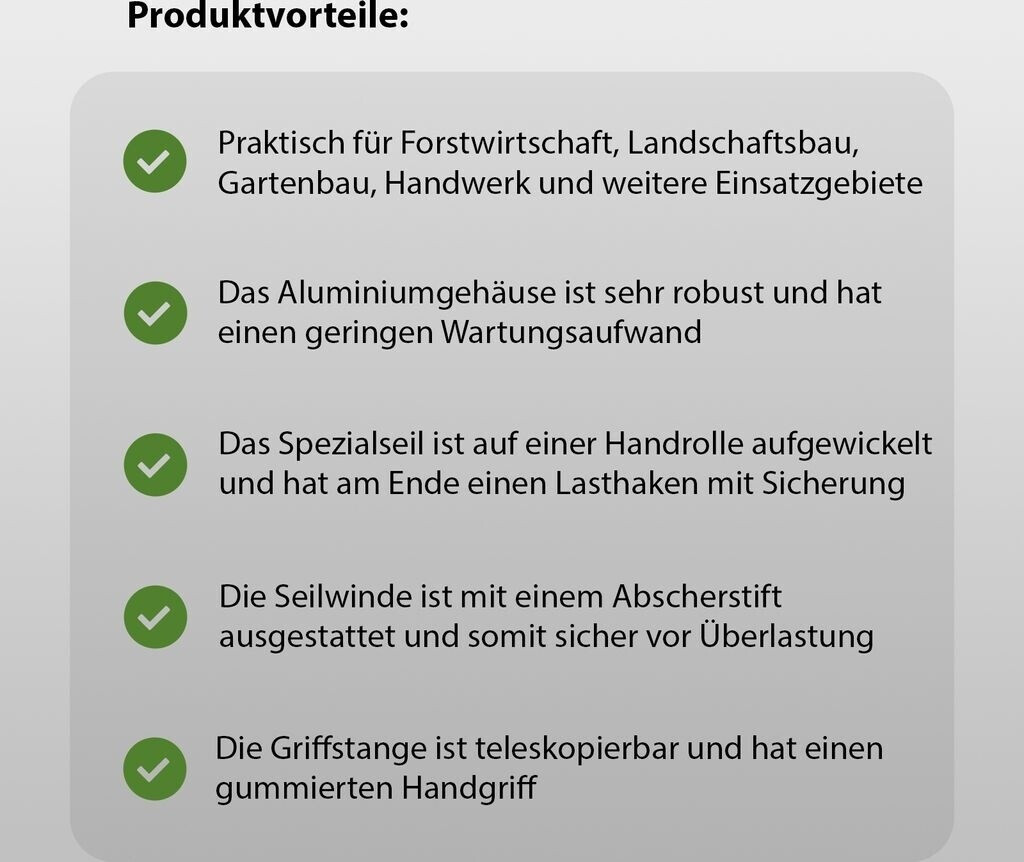 Produktvorteile:

Praktisch für Forstwirtschaft, Landschaftsbau, Gartenbau, Handwerk und weitere Einsatzgebiete

Das Aluminiumgehäuse ist sehr robust und hat einen geringen Wartungsaufwand

Das Spezialseil ist auf einer Handrolle aufgewickelt und hat am Ende einen Lasthaken mit Sicherung

Die Seilwinde ist mit einem Abscherstift ausgestattet und somit sicher vor Überlastung

Die Griffstange ist teleskopierbar und hat einen gummierten Handgriff